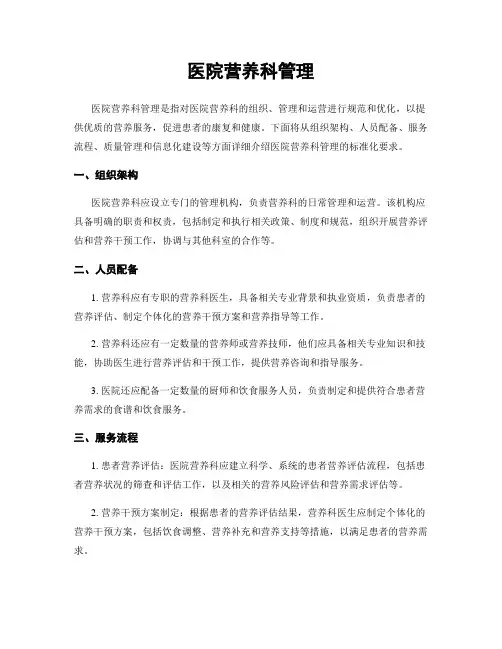 医院营养科管理

医院营养科管理是指对医院营养科的组织、管理和运营进行规范和优化，以提供优质的营养服务，促进患者的康复和健康。下面将从组织架构、人员配备、服务流程、质量管理和信息化建设等方面详细介绍医院营养科管理的标准化要求。

一、组织架构

医院营养科应设立专门的管理机构，负责营养科的日常管理和运营。该机构应具备明确的职责和权责，包括制定和执行相关政策、制度和规范，组织开展营养评估和营养干预工作，协调与其他科室的合作等。

二、人员配备

1. 营养科应有专职的营养科医生，具备相关专业背景和执业资质，负责患者的营养评估、制定个体化的营养干预方案和营养指导等工作。

2. 营养科还应有一定数量的营养师或营养技师，他们应具备相关专业知识和技能，协助医生进行营养评估和干预工作，提供营养咨询和指导服务。

3. 医院还应配备一定数量的厨师和饮食服务人员，负责制定和提供符合患者营养需求的食谱和饮食服务。

三、服务流程

1. 患者营养评估：医院营养科应建立科学、系统的患者营养评估流程，包括患者营养状况的筛查和评估工作，以及相关的营养风险评估和营养需求评估等。

2. 营养干预方案制定：根据患者的营养评估结果，营养科医生应制定个体化的营养干预方案，包括饮食调整、营养补充和营养支持等措施，以满足患者的营养需求。